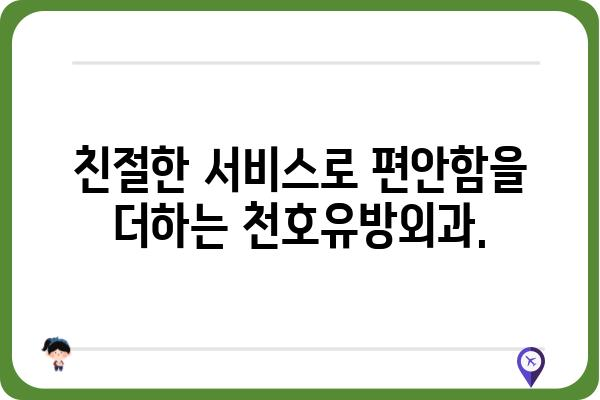 친절한 서비스로 편안함을 더하는 천호유방외과.